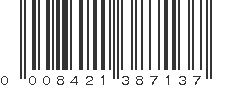 0 008421 387137